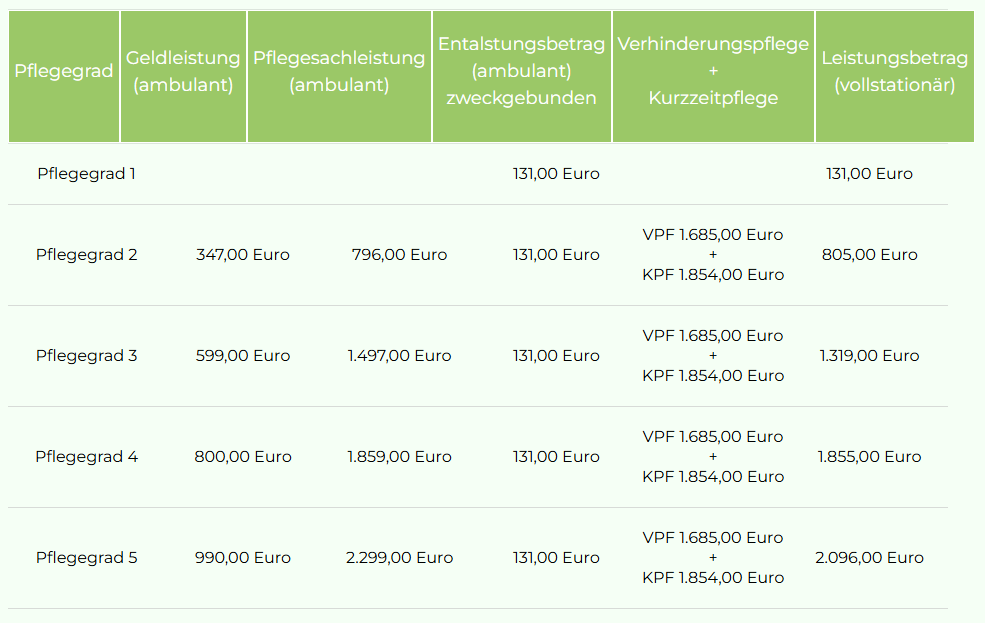 | Pflegegrad | Geldleistung (ambulant) | Pflegesachleistung (ambulant) | Entalstungsbetrag (ambulant) zweckgebunden | Verhinderungspflege + Kurzzeitpflege | Leistungsbetrag (vollstationär) |
|---|---|---|---|---|---|
| Pflegegrad 1 | | | 131,00 Euro | | 131,00 Euro |
| Pflegegrad 2 | 347,00 Euro | 796,00 Euro | 131,00 Euro | VPF 1.685,00 Euro + KPF 1.854,00 Euro | 805,00 Euro |
| Pflegegrad 3 | 599,00 Euro | 1.497,00 Euro | 131,00 Euro | VPF 1.685,00 Euro + KPF 1.854,00 Euro | 1.319,00 Euro |
| Pflegegrad 4 | 800,00 Euro | 1.859,00 Euro | 131,00 Euro | VPF 1.685,00 Euro + KPF 1.854,00 Euro | 1.855,00 Euro |
| Pflegegrad 5 | 990,00 Euro | 2.299,00 Euro | 131,00 Euro | VPF 1.685,00 Euro + KPF 1.854,00 Euro | 2.096,00 Euro |